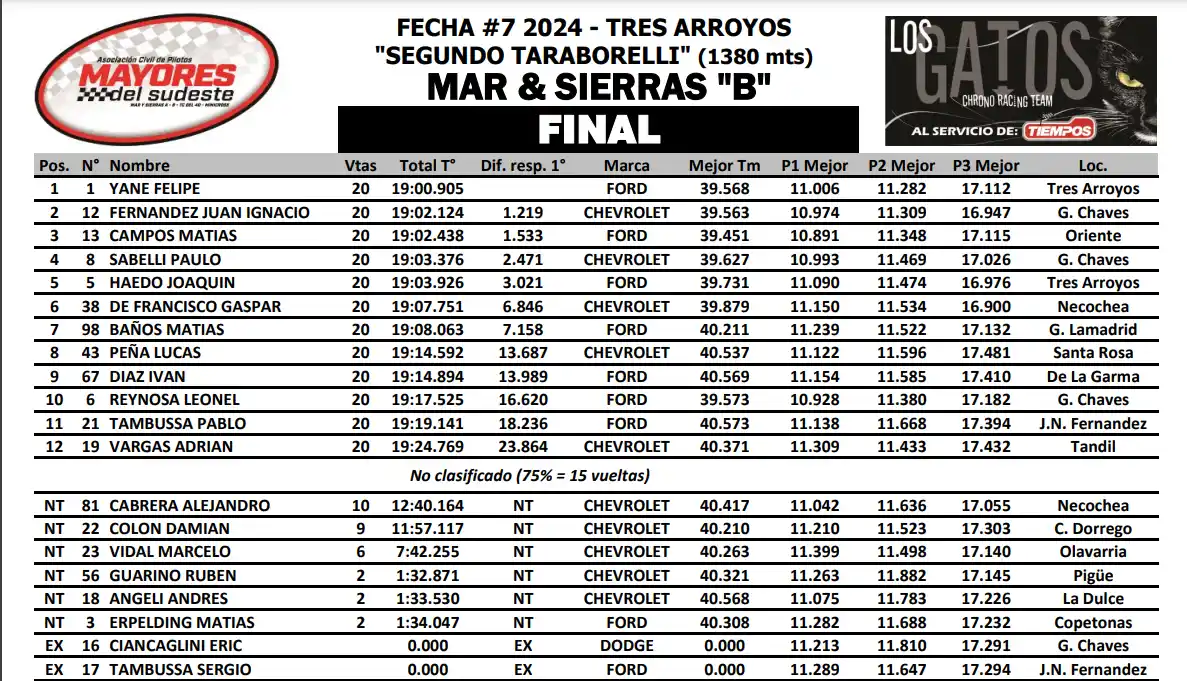 Asociación Civil de Pilotos
MAYORES del sudeste
MAR Y SIERRAS A - B - TC DEL 40 - MINICROSS

FECHA #7 2024 - TRES ARROYOS
"SEGUNDO TARABORELLI" (1380 mts)
MAR & SIERRAS "B"
FINAL

LOS GATOS
CHRONO RACING TEAM
AL SERVICIO DE: TIEMPOS

| Pos. | N° | Nombre | Vtas | Total T° | Dif. resp. 1° | Marca | Mejor Tm | P1 Mejor | P2 Mejor | P3 Mejor | Loc. |
|---|---|---|---|---|---|---|---|---|---|---|---|
| 1 | 1 | YANE FELIPE | 20 | 19:00.905 | | FORD | 39.568 | 11.006 | 11.282 | 17.112 | Tres Arroyos |
| 2 | 12 | FERNANDEZ JUAN IGNACIO | 20 | 19:02.124 | 1.219 | CHEVROLET | 39.563 | 10.974 | 11.309 | 16.947 | G. Chaves |
| 3 | 13 | CAMPOS MATIAS | 20 | 19:02.438 | 1.533 | FORD | 39.451 | 10.891 | 11.348 | 17.115 | Oriente |
| 4 | 8 | SABELLI PAULO | 20 | 19:03.376 | 2.471 | CHEVROLET | 39.627 | 10.993 | 11.469 | 17.026 | G. Chaves |
| 5 | 5 | HAEDO JOAQUIN | 20 | 19:03.926 | 3.021 | FORD | 39.731 | 11.090 | 11.474 | 16.976 | Tres Arroyos |
| 6 | 38 | DE FRANCISCO GASPAR | 20 | 19:07.751 | 6.846 | CHEVROLET | 39.879 | 11.150 | 11.534 | 16.900 | Necochea |
| 7 | 98 | BAÑOS MATIAS | 20 | 19:08.063 | 7.158 | FORD | 40.211 | 11.239 | 11.522 | 17.132 | G. Lamadrid |
| 8 | 43 | PEÑA LUCAS | 20 | 19:14.592 | 13.687 | CHEVROLET | 40.537 | 11.122 | 11.596 | 17.481 | Santa Rosa |
| 9 | 67 | DIAZ IVAN | 20 | 19:14.894 | 13.989 | FORD | 40.569 | 11.154 | 11.585 | 17.410 | De La Garma |
| 10 | 6 | REYNOSA LEONEL | 20 | 19:17.525 | 16.620 | FORD | 39.573 | 10.928 | 11.380 | 17.182 | G. Chaves |
| 11 | 21 | TAMBUSSA PABLO | 20 | 19:19.141 | 18.236 | FORD | 40.573 | 11.138 | 11.668 | 17.394 | J.N. Fernandez |
| 12 | 19 | VARGAS ADRIAN | 20 | 19:24.769 | 23.864 | CHEVROLET | 40.371 | 11.309 | 11.433 | 17.432 | Tandil |

No clasificado (75% = 15 vueltas)

| | | | | | | | | | | | |
|---|---|---|---|---|---|---|---|---|---|---|---|
| NT | 81 | CABRERA ALEJANDRO | 10 | 12:40.164 | NT | CHEVROLET | 40.417 | 11.042 | 11.636 | 17.055 | Necochea |
| NT | 22 | COLON DAMIAN | 9 | 11:57.117 | NT | CHEVROLET | 40.210 | 11.210 | 11.523 | 17.303 | C. Dorrego |
| NT | 23 | VIDAL MARCELO | 6 | 7:42.255 | NT | CHEVROLET | 40.263 | 11.399 | 11.498 | 17.140 | Olavarria |
| NT | 56 | GUARINO RUBEN | 2 | 1:32.871 | NT | CHEVROLET | 40.321 | 11.263 | 11.882 | 17.145 | Pigüe |
| NT | 18 | ANGELI ANDRES | 2 | 1:33.530 | NT | CHEVROLET | 40.568 | 11.075 | 11.783 | 17.226 | La Dulce |
| NT | 3 | ERPELDING MATIAS | 2 | 1:34.047 | NT | FORD | 40.308 | 11.282 | 11.688 | 17.232 | Copetonas |
| EX | 16 | CIANCAGLINI ERIC | | 0.000 | EX | DODGE | 0.000 | 11.213 | 11.810 | 17.291 | G. Chaves |
| EX | 17 | TAMBUSSA SERGIO | | 0.000 | EX | FORD | 0.000 | 11.289 | 11.647 | 17.294 | J.N. Fernandez |